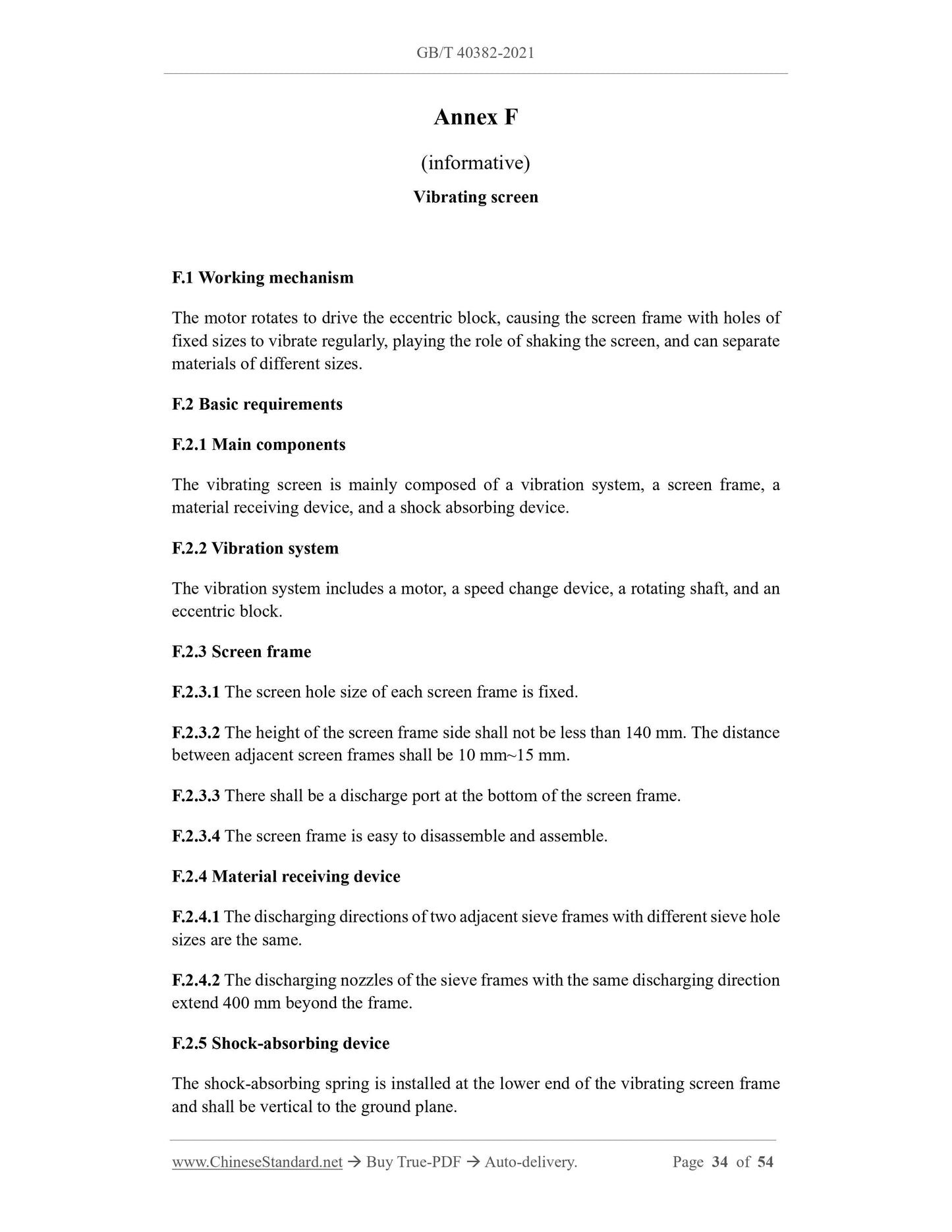 GB/T 40382-2021

Annex F

(informative)

Vibrating screen

F.1 Working mechanism

The motor rotates to drive the eccentric block, causing the screen frame with holes of fixed sizes to vibrate regularly, playing the role of shaking the screen, and can separate materials of different sizes.

F.2 Basic requirements

F.2.1 Main components

The vibrating screen is mainly composed of a vibration system, a screen frame, a material receiving device, and a shock absorbing device.

F.2.2 Vibration system

The vibration system includes a motor, a speed change device, a rotating shaft, and an eccentric block.

F.2.3 Screen frame

F.2.3.1 The screen hole size of each screen frame is fixed.

F.2.3.2 The height of the screen frame side shall not be less than 140 mm. The distance between adjacent screen frames shall be 10 mm~15 mm.

F.2.3.3 There shall be a discharge port at the bottom of the screen frame.

F.2.3.4 The screen frame is easy to disassemble and assemble.

F.2.4 Material receiving device

F.2.4.1 The discharging directions of two adjacent sieve frames with different sieve hole sizes are the same.

F.2.4.2 The discharging nozzles of the sieve frames with the same discharging direction extend 400 mm beyond the frame.

F.2.5 Shock-absorbing device

The shock-absorbing spring is installed at the lower end of the vibrating screen frame and shall be vertical to the ground plane.

www.ChineseStandard.net → Buy True-PDF → Auto-delivery. Page 34 of 54